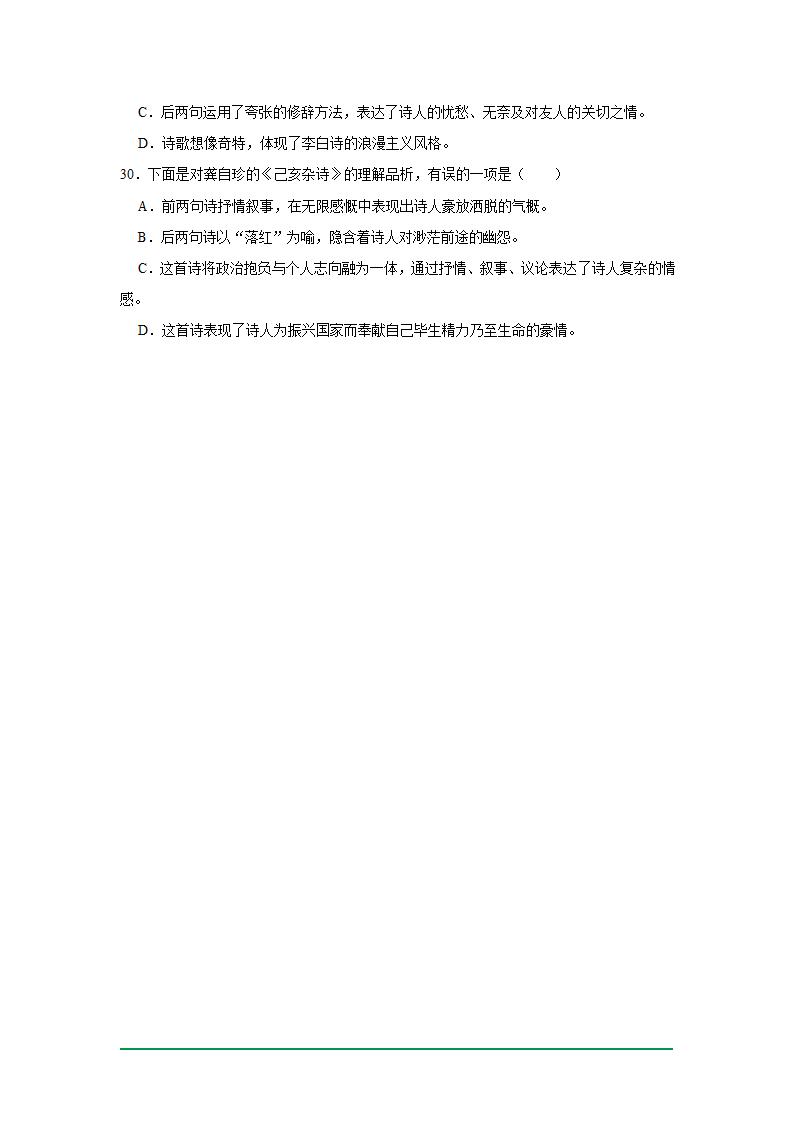 C．后两句运用了夸张的修辞方法，表达了诗人的忧愁、无奈及对友人的关切之情。

D．诗歌想像奇特，体现了李白诗的浪漫主义风格。

30．下面是对龚自珍的《己亥杂诗》的理解品析，有误的一项是（　　）

A．前两句诗抒情叙事，在无限感慨中表现出诗人豪放洒脱的气概。

B．后两句诗以“落红”为喻，隐含着诗人对渺茫前途的幽怨。

C．这首诗将政治抱负与个人志向融为一体，通过抒情、叙事、议论表达了诗人复杂的情感。

D．这首诗表现了诗人为振兴国家而奉献自己毕生精力乃至生命的豪情。